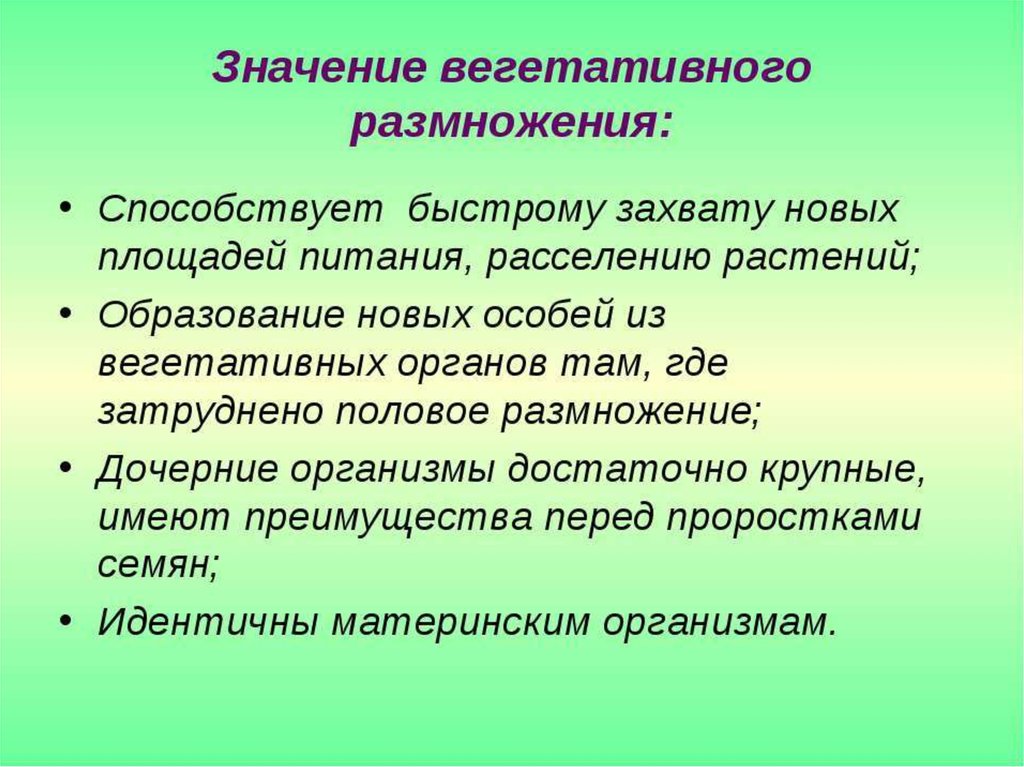 Значение вегетативного размножения:

• Способствует  быстрому захвату новых площадей питания, расселению растений;
• Образование новых особей из вегетативных органов там, где затруднено половое размножение;
• Дочерние организмы достаточно крупные, имеют преимущества перед проростками семян;
• Идентичны материнским организмам.